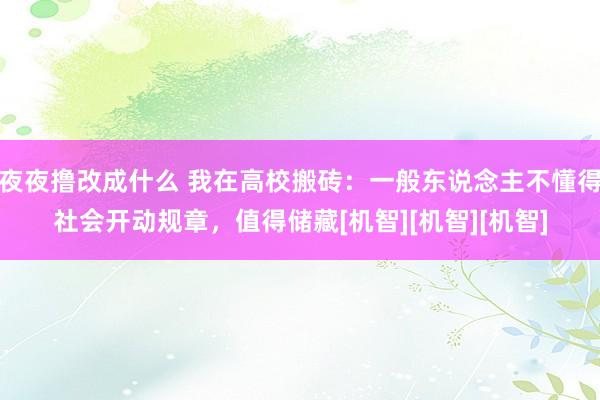 夜夜撸改成什么 我在高校搬砖：一般东说念主不懂得社会开动规章，值得储藏[机智][机智][机智]